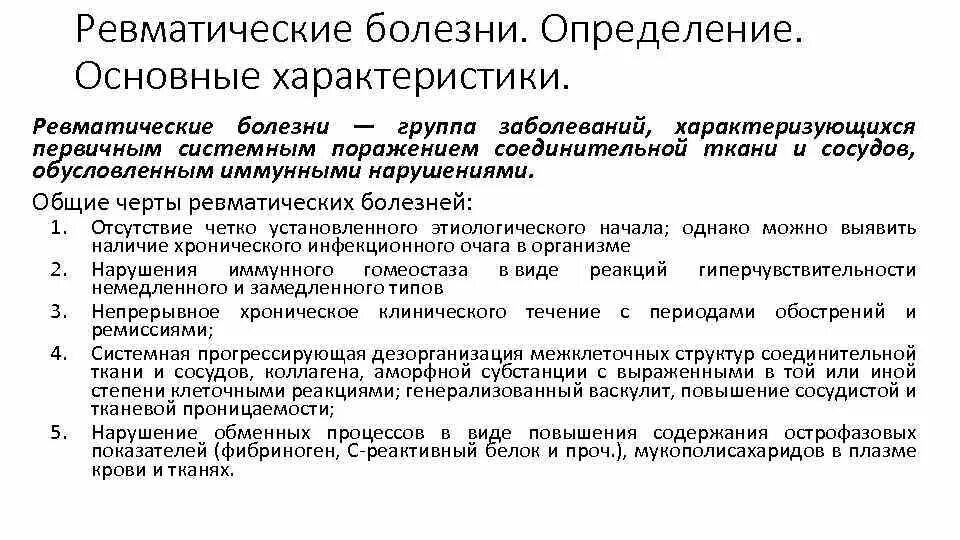 Ревматические болезни. Определение. Основные характеристики.

Ревматические болезни — группа заболеваний, характеризующихся первичным системным поражением соединительной ткани и сосудов, обусловленным иммунными нарушениями.

Общие черты ревматических болезней:
1. Отсутствие четко установленного этиологического начала; однако можно выявить наличие хронического инфекционного очага в организме
2. Нарушения иммунного гомеостаза в виде реакций гиперчувствительности немедленного и замедленного типов
3. Непрерывное хроническое клинического течение с периодами обострений и ремиссиями;
4. Системная прогрессирующая дезорганизация межклеточных структур соединительной ткани и сосудов, коллагена, аморфной субстанции с выраженными в той или иной степени клеточными реакциями; генерализованный васкулит, повышение сосудистой и тканевой проницаемости;
5. Нарушение обменных процессов в виде повышения содержания острофазовых показателей (фибриноген, С-реактивный белок и проч.), мукополисахаридов в плазме крови и тканях.